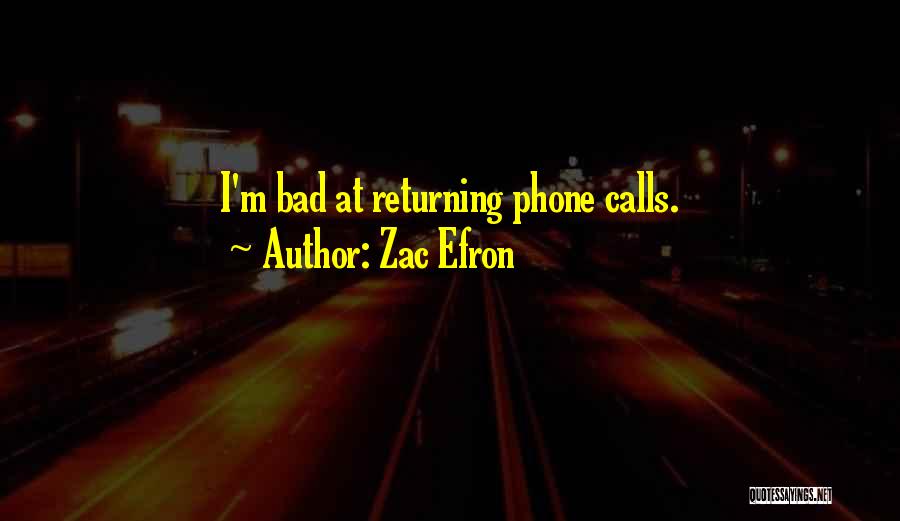 I'm bad at returning phone calls.
~ Author: Zac Efron

QUOTESSAYINGS.NET